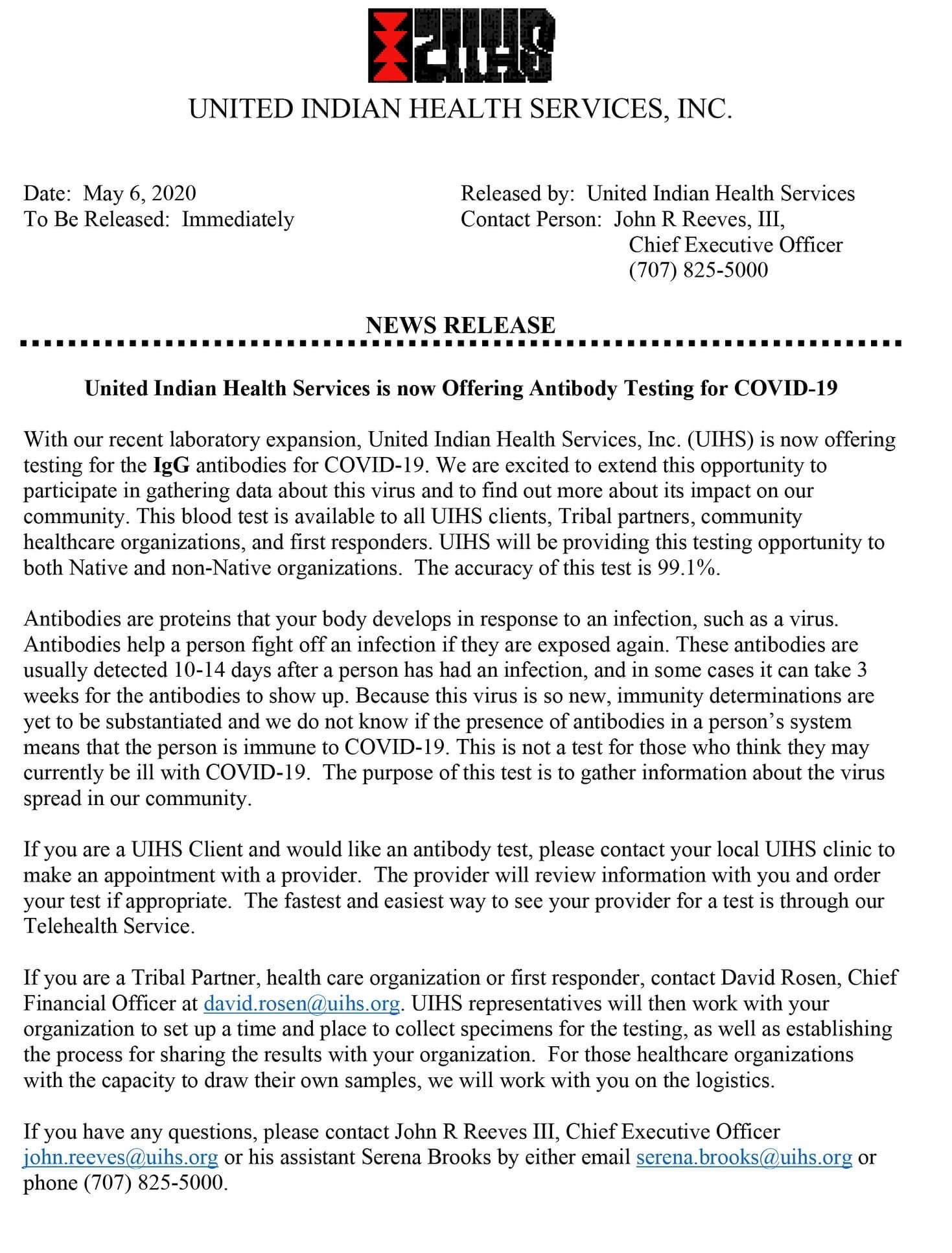 UIHS

UNITED INDIAN HEALTH SERVICES, INC.

Date: May 6, 2020
To Be Released: Immediately

Released by: United Indian Health Services
Contact Person: John R Reeves, III, Chief Executive Officer (707) 825-5000

NEWS RELEASE

United Indian Health Services is now Offering Antibody Testing for COVID-19

With our recent laboratory expansion, United Indian Health Services, Inc. (UIHS) is now offering testing for the IgG antibodies for COVID-19. We are excited to extend this opportunity to participate in gathering data about this virus and to find out more about its impact on our community. This blood test is available to all UIHS clients, Tribal partners, community healthcare organizations, and first responders. UIHS will be providing this testing opportunity to both Native and non-Native organizations. The accuracy of this test is 99.1%.

Antibodies are proteins that your body develops in response to an infection, such as a virus. Antibodies help a person fight off an infection if they are exposed again. These antibodies are usually detected 10-14 days after a person has had an infection, and in some cases it can take 3 weeks for the antibodies to show up. Because this virus is so new, immunity determinations are yet to be substantiated and we do not know if the presence of antibodies in a person's system means that the person is immune to COVID-19. This is not a test for those who think they may currently be ill with COVID-19. The purpose of this test is to gather information about the virus spread in our community.

If you are a UIHS Client and would like an antibody test, please contact your local UIHS clinic to make an appointment with a provider. The provider will review information with you and order your test if appropriate. The fastest and easiest way to see your provider for a test is through our Telehealth Service.

If you are a Tribal Partner, health care organization or first responder, contact David Rosen, Chief Financial Officer at david.rosen@uihs.org. UIHS representatives will then work with your organization to set up a time and place to collect specimens for the testing, as well as establishing the process for sharing the results with your organization. For those healthcare organizations with the capacity to draw their own samples, we will work with you on the logistics.

If you have any questions, please contact John R Reeves III, Chief Executive Officer john.reeves@uihs.org or his assistant Serena Brooks by either email serena.brooks@uihs.org or phone (707) 825-5000.